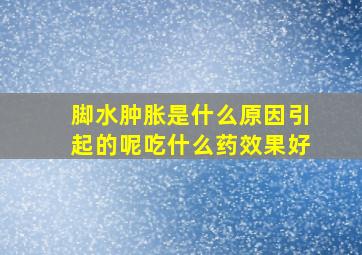 脚水肿胀是什么原因引起的呢吃什么药效果好